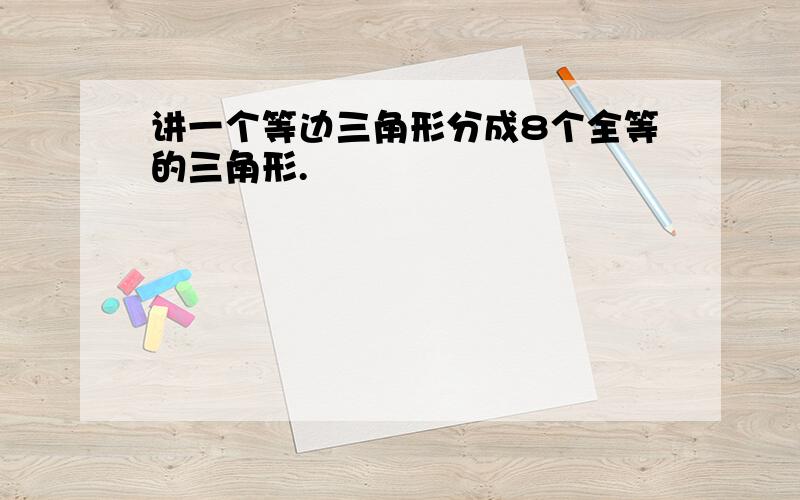 讲一个等边三角形分成8个全等的三角形.